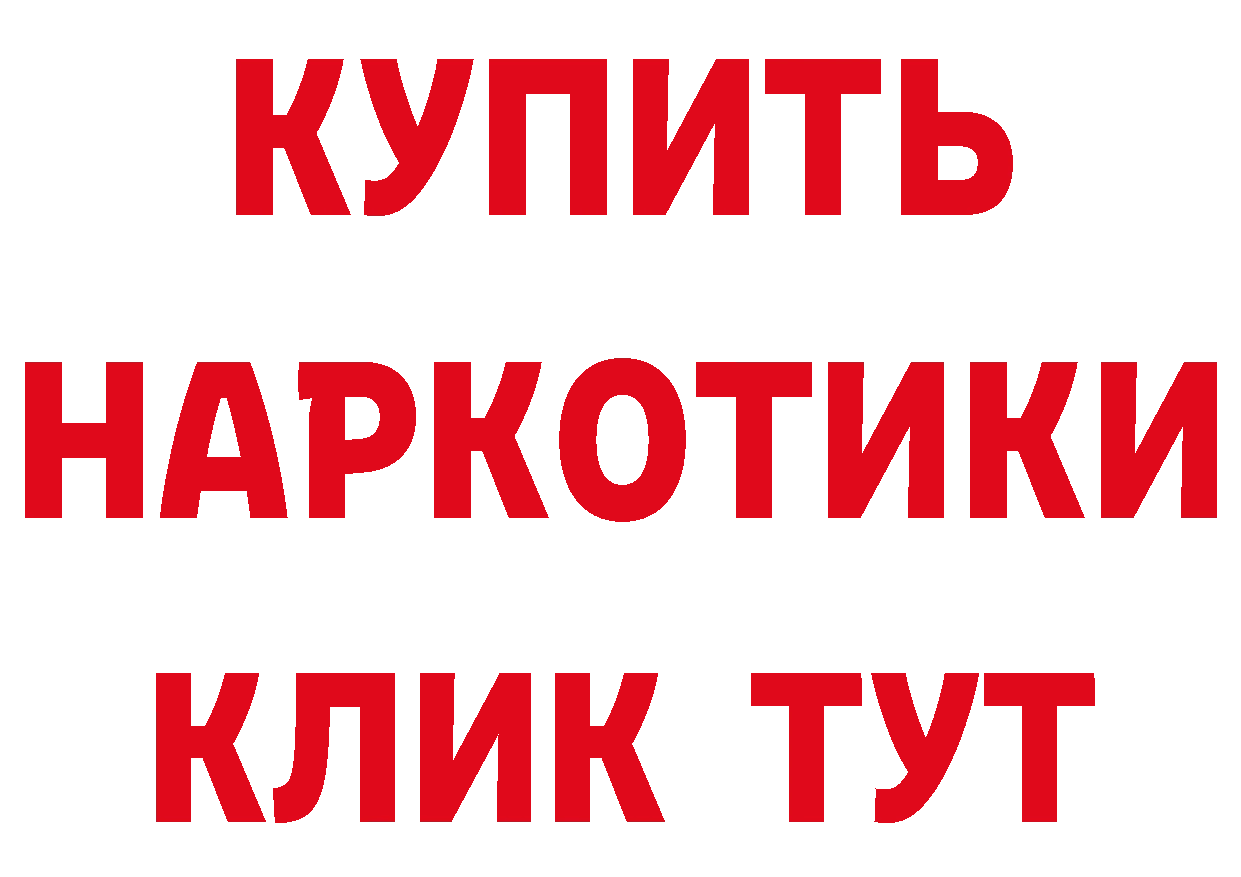 КУПИТЬ
НАРКОТИКИ
КЛИК ТУТ